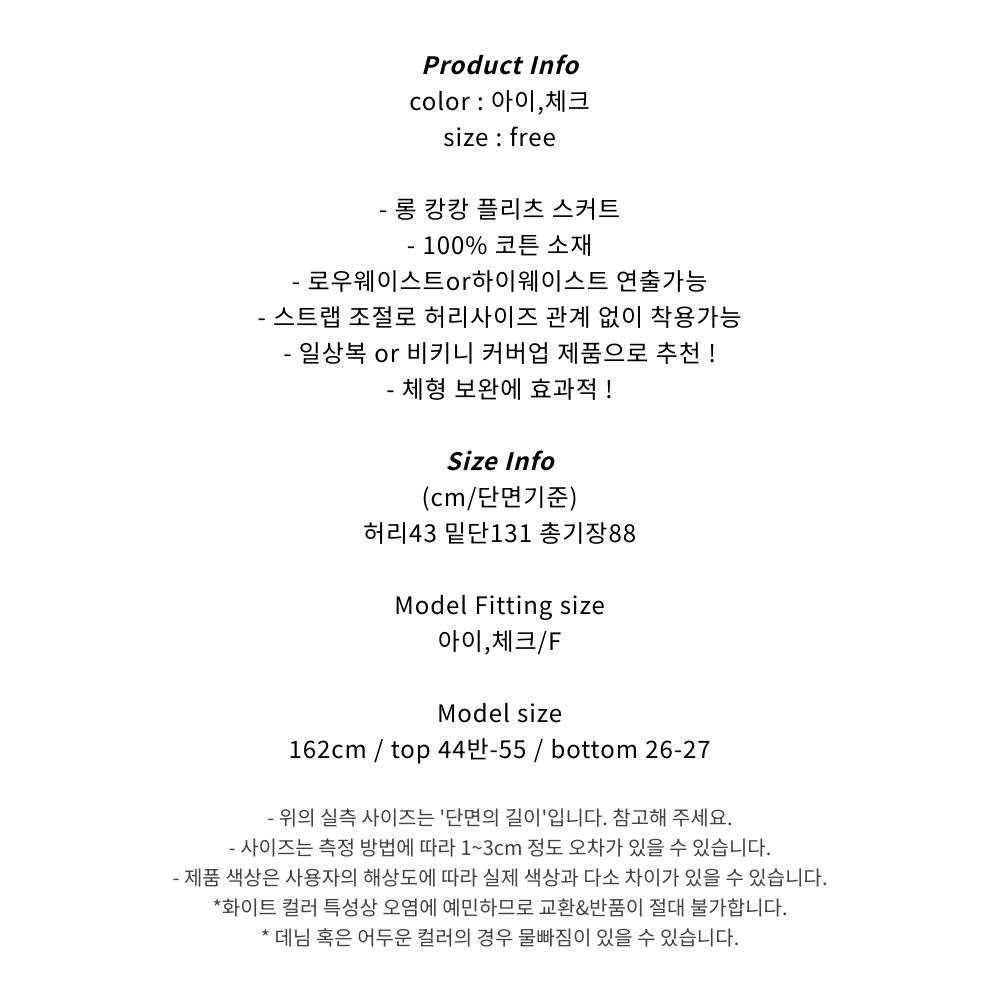 Product Info
color : 아이,체크
size : free

- 롱 캉캉 플리츠 스커트
- 100% 코튼 소재
- 로우웨이스트or하이웨이스트 연출가능
- 스트랩 조절로 허리사이즈 관계 없이 착용가능
- 일상복 or 비키니 커버업 제품으로 추천 !
- 체형 보완에 효과적 !

Size Info
(cm/단면기준)
허리43 밑단131 총기장88

Model Fitting size
아이,체크/F

Model size
162cm / top 44반-55 / bottom 26-27

- 위의 실측 사이즈는 '단면의 길이'입니다. 참고해 주세요.
- 사이즈는 측정 방법에 따라 1~3cm 정도 오차가 있을 수 있습니다.
- 제품 색상은 사용자의 해상도에 따라 실제 색상과 다소 차이가 있을 수 있습니다.
*화이트 컬러 특성상 오염에 예민하므로 교환&반품이 절대 불가합니다.
* 데님 혹은 어두운 컬러의 경우 물빠짐이 있을 수 있습니다.